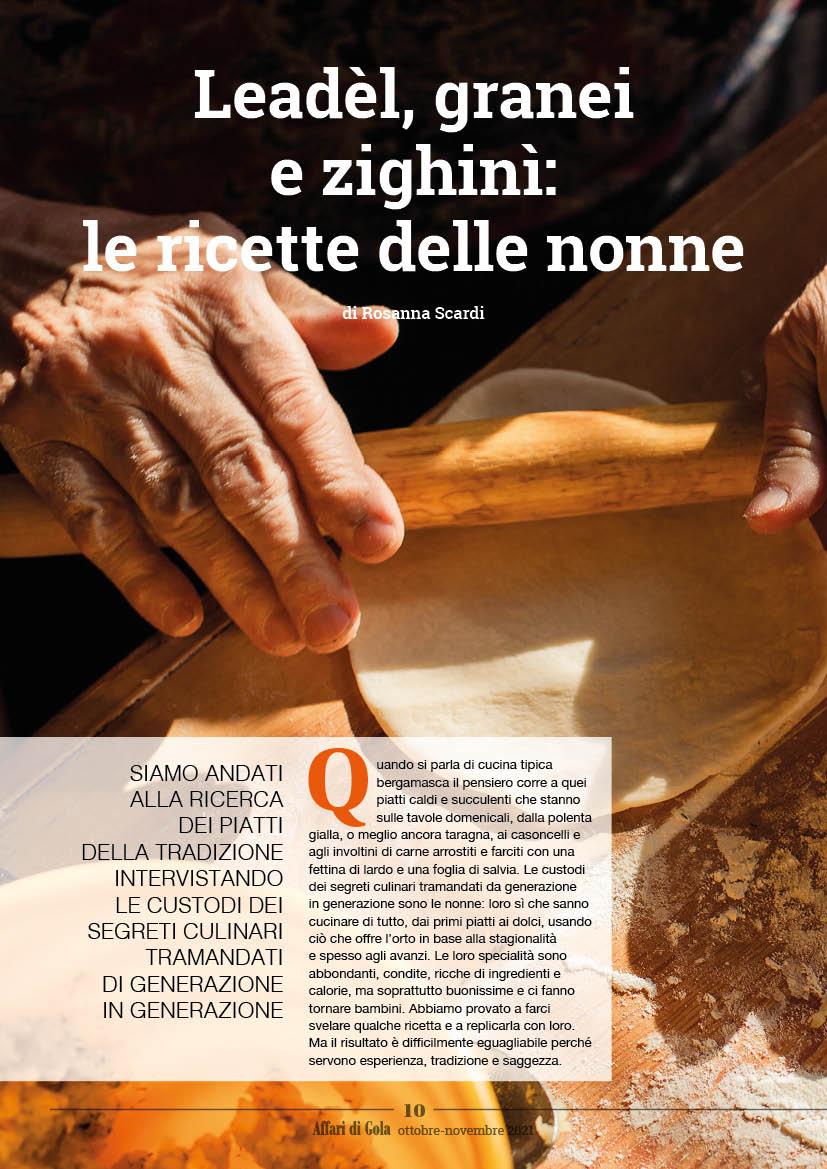 Leadèl, granei e zighinì: le ricette delle nonne

di Rosanna Scardi

SIAMO ANDATI ALLA RICERCA DEI PIATTI DELLA TRADIZIONE INTERVISTANDO LE CUSTODI DEI SEGRETI CULINARI TRAMANDATI DI GENERAZIONE IN GENERAZIONE

Quando si parla di cucina tipica bergamasca il pensiero corre a quei piatti caldi e succulenti che stanno sulle tavole domenicali, dalla polenta gialla, o meglio ancora taragna, ai casoncelli e agli involtini di carne arrostiti e farciti con una fettina di lardo e una foglia di salvia. Le custodi dei segreti culinari tramandati da generazione in generazione sono le nonne: loro sì che sanno cucinare di tutto, dai primi piatti ai dolci, usando ciò che offre l'orto in base alla stagionalità e spesso agli avanzi. Le loro specialità sono abbondanti, condite, ricche di ingredienti e calorie, ma soprattutto buonissime e ci fanno tornare bambini. Abbiamo provato a farci svelare qualche ricetta e a replicarla con loro. Ma il risultato è difficilmente eguagliabile perché servono esperienza, tradizione e saggezza.

10

Affari di Gola ottobre-novembre 2021